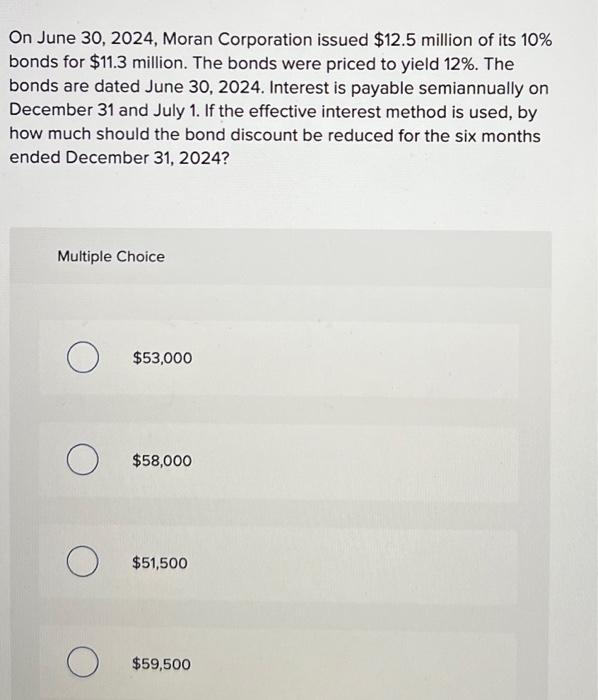 On June 30, 2024, Moran Corporation issued \$12.5 million of its 10% bonds for \$11.3 million. The bonds were priced to yield 12%. The bonds are dated June 30, 2024. Interest is payable semiannually on December 31 and July 1. If the effective interest method is used, by how much should the bond discount be reduced for the six months ended December 31, 2024?

Multiple Choice

\$53,000

\$58,000

\$51,500

\$59,500